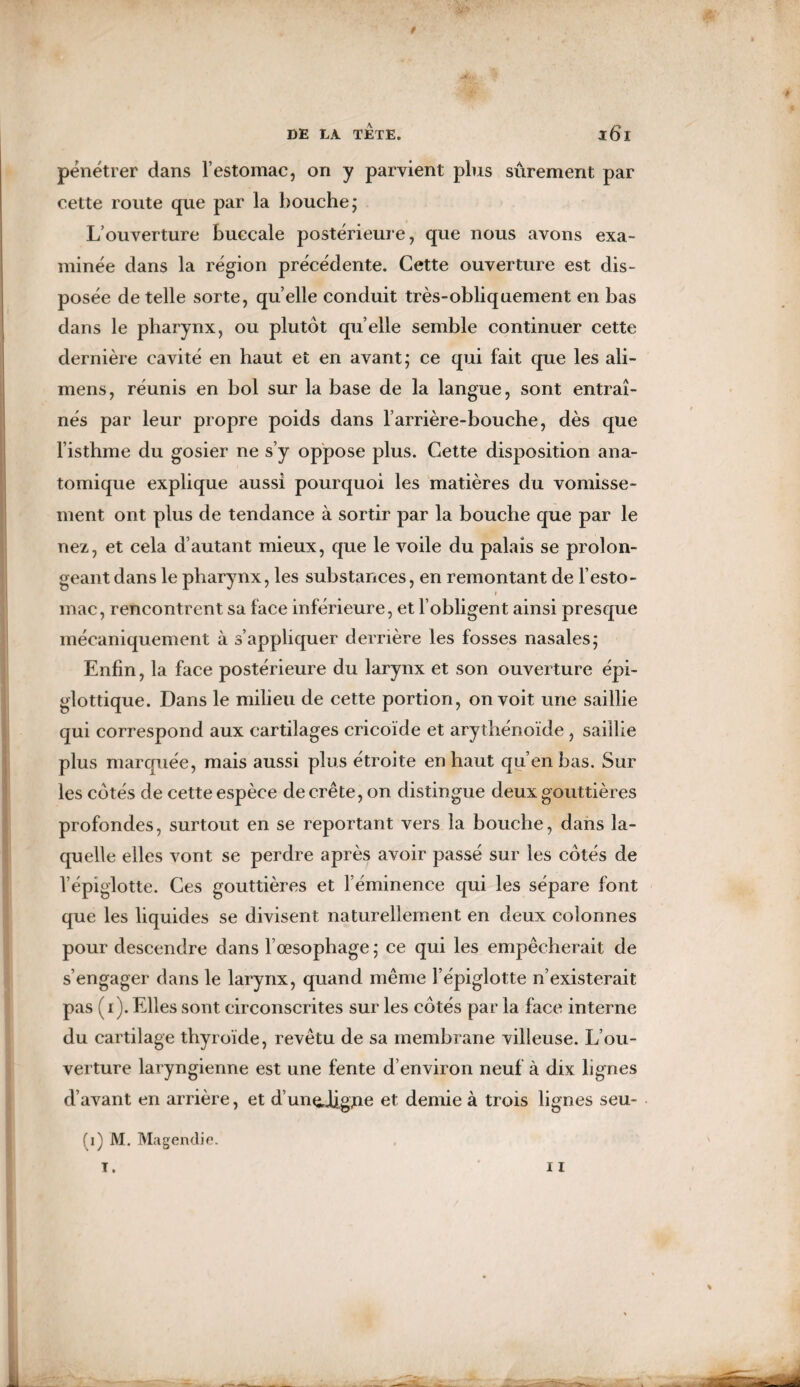 DE LA TÊTE. 161

pénétrer dans l'estomac, on y parvient plus sûrement par cette route que par la bouche;

L'ouverture buccale postérieure, que nous avons examinée dans la région précédente. Cette ouverture est disposée de telle sorte, qu'elle conduit très-obliquement en bas dans le pharynx, ou plutôt qu'elle semble continuer cette dernière cavité en haut et en avant; ce qui fait que les alimens, réunis en bol sur la base de la langue, sont entraînés par leur propre poids dans l'arrière-bouche, dès que l'isthme du gosier ne s'y oppose plus. Cette disposition anatomique explique aussi pourquoi les matières du vomissement ont plus de tendance à sortir par la bouche que par le nez, et cela d'autant mieux, que le voile du palais se prolongeant dans le pharynx, les substances, en remontant de l'estomac, rencontrent sa face inférieure, et l'obligent ainsi presque mécaniquement à s'appliquer derrière les fosses nasales;

Enfin, la face postérieure du larynx et son ouverture épiglottique. Dans le milieu de cette portion, on voit une saillie qui correspond aux cartilages cricoïde et arythénoïde, saillie plus marquée, mais aussi plus étroite en haut qu'en bas. Sur les côtés de cette espèce de crête, on distingue deux gouttières profondes, surtout en se reportant vers la bouche, dans laquelle elles vont se perdre après avoir passé sur les côtés de l'épiglotte. Ces gouttières et l'éminence qui les sépare font que les liquides se divisent naturellement en deux colonnes pour descendre dans l'œsophage; ce qui les empêcherait de s'engager dans le larynx, quand même l'épiglotte n'existerait pas (1). Elles sont circonscrites sur les côtés par la face interne du cartilage thyroïde, revêtu de sa membrane villeuse. L'ouverture laryngienne est une fente d'environ neuf à dix lignes d'avant en arrière, et d'une ligne et demie à trois lignes seu-

(1) M. Magendie.

I. 11